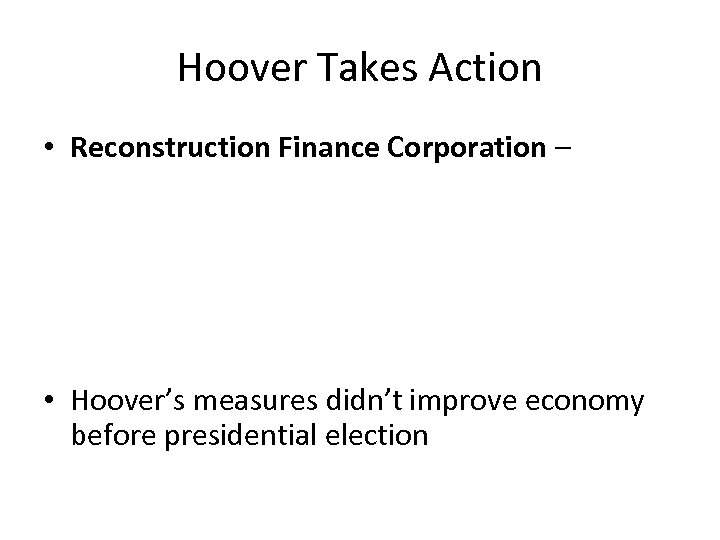 Hoover Takes Action

• Reconstruction Finance Corporation –

• Hoover's measures didn't improve economy before presidential election